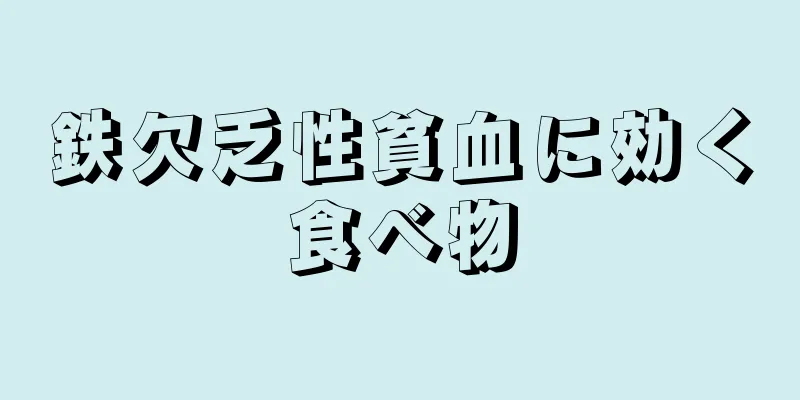 鉄欠乏性貧血に効く食べ物